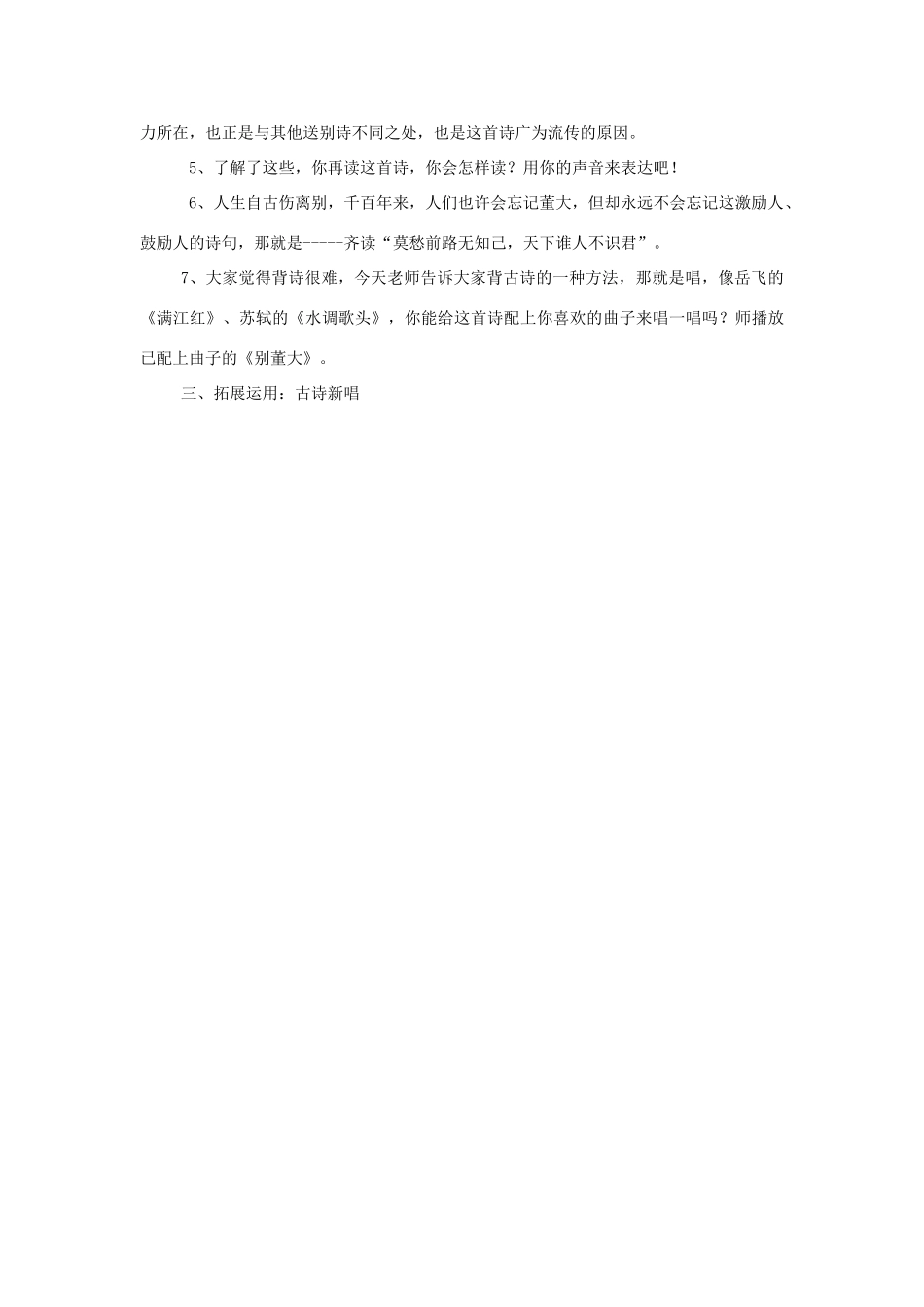 力所在，也正是与其他送别诗不同之处，也是这首诗广为流传的原因。

5、了解了这些，你再读这首诗，你会怎样读？用你的声音来表达吧！

6、人生自古伤离别，千百年来，人们也许会忘记董大，但却永远不会忘记这激励人、鼓励人的诗句，那就是-----齐读“莫愁前路无知己，天下谁人不识君”。

7、大家觉得背诗很难，今天老师告诉大家背古诗的一种方法，那就是唱，像岳飞的《满江红》、苏轼的《水调歌头》，你能给这首诗配上你喜欢的曲子来唱一唱吗？师播放已配上曲子的《别董大》。

三、拓展运用：古诗新唱